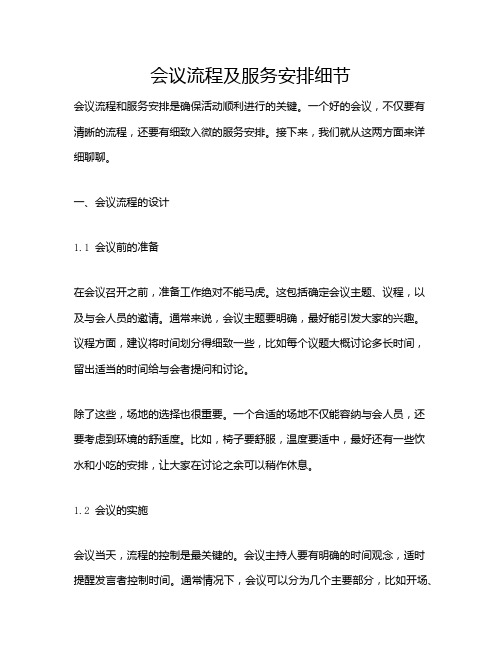 会议流程及服务安排细节

会议流程和服务安排是确保活动顺利进行的关键。一个好的会议，不仅要有清晰的流程，还要有细致入微的服务安排。接下来，我们就从这两方面来详细聊聊。

一、会议流程的设计

1.1 会议前的准备

在会议召开之前，准备工作绝对不能马虎。这包括确定会议主题、议程，以及与会人员的邀请。通常来说，会议主题要明确，最好能引发大家的兴趣。议程方面，建议将时间划分得细致一些，比如每个议题大概讨论多长时间，留出适当的时间给与会者提问和讨论。

除了这些，场地的选择也很重要。一个合适的场地不仅能容纳与会人员，还要考虑到环境的舒适度。比如，椅子要舒服，温度要适中，最好还有一些饮水和小吃的安排，让大家在讨论之余可以稍作休息。

1.2 会议的实施

会议当天，流程的控制是最关键的。会议主持人要有明确的时间观念，适时提醒发言者控制时间。通常情况下，会议可以分为几个主要部分，比如开场、